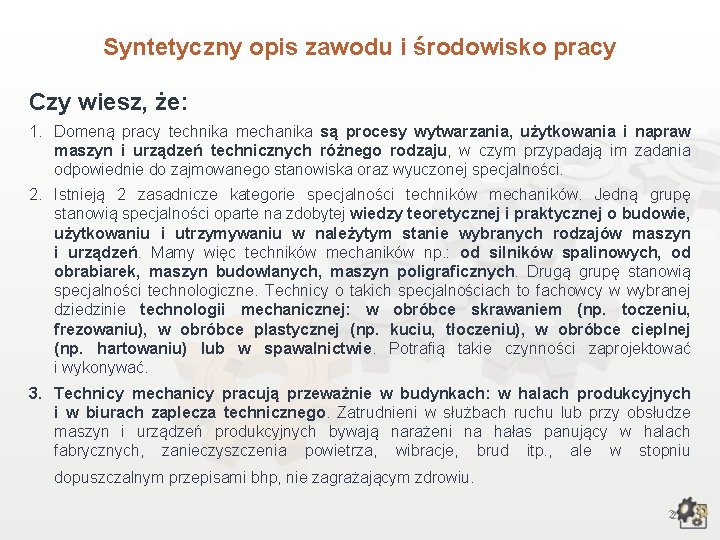 Syntetyczny opis zawodu i środowisko pracy

Czy wiesz, że:

1. Domeną pracy technika mechanika są procesy wytwarzania, użytkowania i napraw maszyn i urządzeń technicznych różnego rodzaju, w czym przypadają im zadania odpowiednie do zajmowanego stanowiska oraz wyuczonej specjalności.

2. Istnieją 2 zasadnicze kategorie specjalności techników mechaników. Jedną grupę stanowią specjalności oparte na zdobytej wiedzy teoretycznej i praktycznej o budowie, użytkowaniu i utrzymywaniu w należytym stanie wybranych rodzajów maszyn i urządzeń. Mamy więc techników mechaników np.: od silników spalinowych, od obrabiarek, maszyn budowlanych, maszyn poligraficznych. Drugą grupę stanowią specjalności technologiczne. Technicy o takich specjalnościach to fachowcy w wybranej dziedzinie technologii mechanicznej: w obróbce skrawaniem (np. toczeniu, frezowaniu), w obróbce plastycznej (np. kuciu, tłoczeniu), w obróbce cieplnej (np. hartowaniu) lub w spawalnictwie. Potrafią takie czynności zaprojektować i wykonywać.

3. Technicy mechanicy pracują przeważnie w budynkach: w halach produkcyjnych i w biurach zaplecza technicznego. Zatrudnieni w służbach ruchu lub przy obsłudze maszyn i urządzeń produkcyjnych bywają narażeni na hałas panujący w halach fabrycznych, zanieczyszczenia powietrza, wibracje, brud itp., ale w stopniu dopuszczalnym przepisami bhp, nie zagrażającym zdrowiu.

2